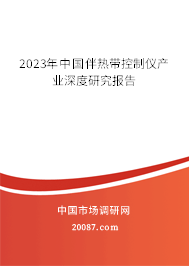 2023年中国伴热带控制仪产业深度研究报告

中国市场调研网

20087.com